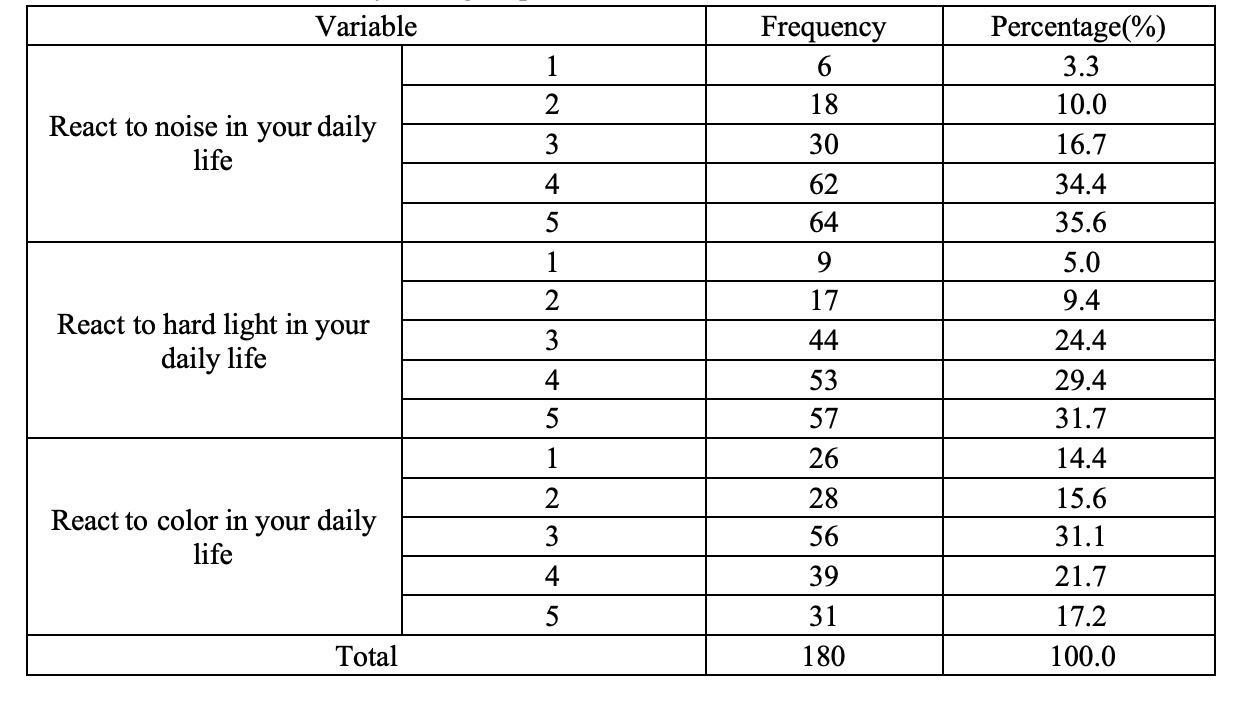 | Variable | | Frequency | Percentage(%) |
|---|---|---|---|
| React to noise in your daily life | 1 | 6 | 3.3 |
| | 2 | 18 | 10.0 |
| | 3 | 30 | 16.7 |
| | 4 | 62 | 34.4 |
| | 5 | 64 | 35.6 |
| React to hard light in your daily life | 1 | 9 | 5.0 |
| | 2 | 17 | 9.4 |
| | 3 | 44 | 24.4 |
| | 4 | 53 | 29.4 |
| | 5 | 57 | 31.7 |
| React to color in your daily life | 1 | 26 | 14.4 |
| | 2 | 28 | 15.6 |
| | 3 | 56 | 31.1 |
| | 4 | 39 | 21.7 |
| | 5 | 31 | 17.2 |
| Total | | 180 | 100.0 |